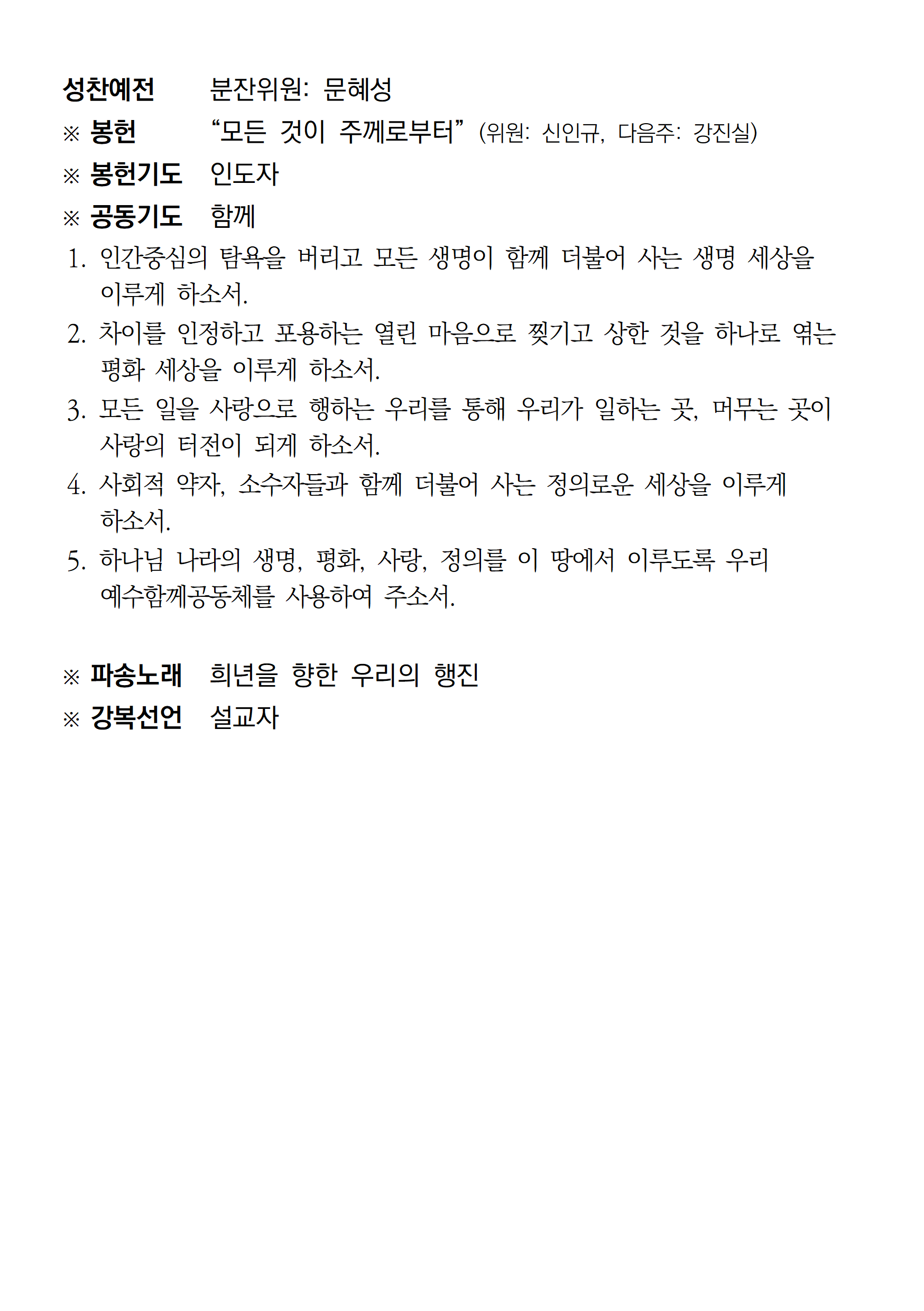 성찬예전 분잔위원: 문혜성
※ 봉헌 “모든 것이 주께로부터” (위원: 신인규, 다음주: 강진실)
※ 봉헌기도 인도자
※ 공동기도 함께
1. 인간중심의 탐욕을 버리고 모든 생명이 함께 더불어 사는 생명 세상을 이루게 하소서.
2. 차이를 인정하고 포용하는 열린 마음으로 찢기고 상한 것을 하나로 엮는 평화 세상을 이루게 하소서.
3. 모든 일을 사랑으로 행하는 우리를 통해 우리가 일하는 곳, 머무는 곳이 사랑의 터전이 되게 하소서.
4. 사회적 약자, 소수자들과 함께 더불어 사는 정의로운 세상을 이루게 하소서.
5. 하나님 나라의 생명, 평화, 사랑, 정의를 이 땅에서 이루도록 우리 예수함께공동체를 사용하여 주소서.

※ 파송노래 희년을 향한 우리의 행진
※ 강복선언 설교자